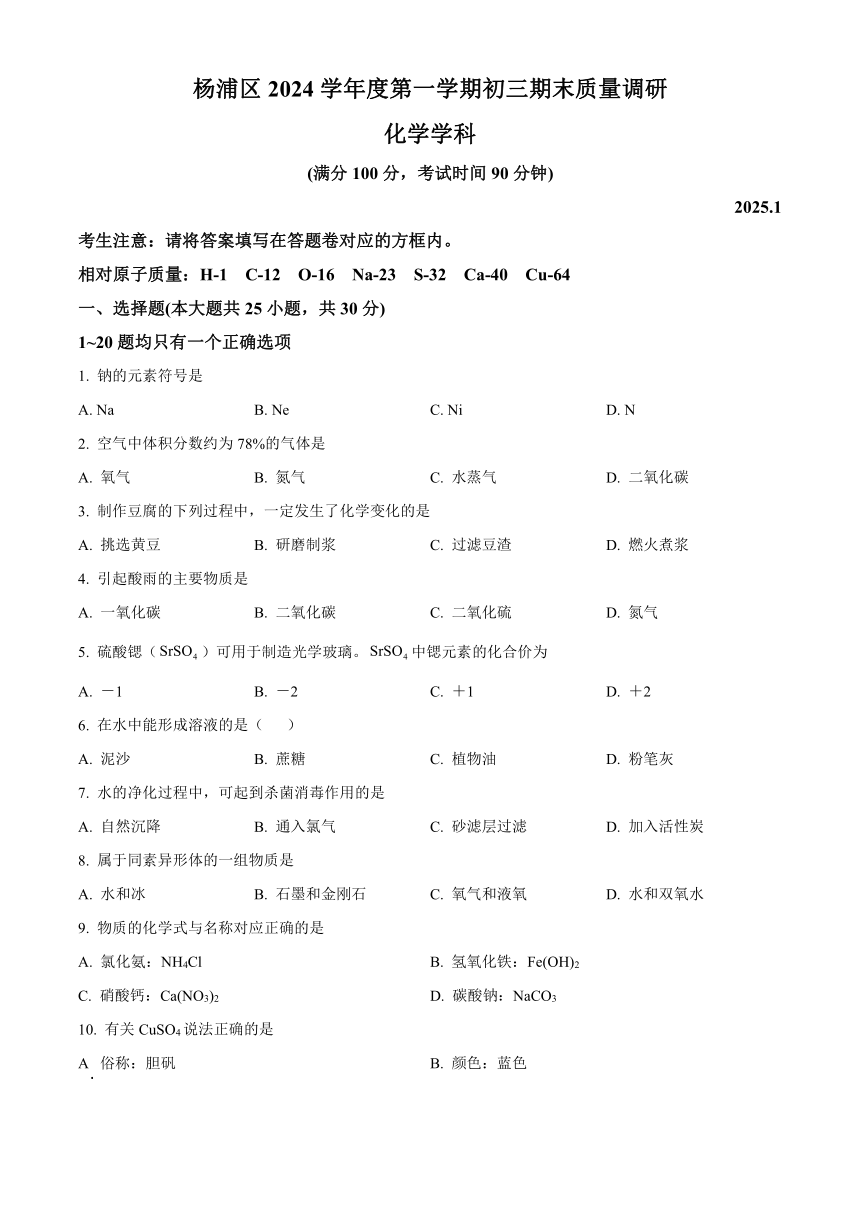 杨浦区 2024 学年度第一学期初三期末质量调研

化学学科

(满分 100 分，考试时间 90 分钟)

2025.1

考生注意：请将答案填写在答题卷对应的方框内。

相对原子质量：H-1　C-12　O-16　Na-23　S-32　Ca-40　Cu-64

一、选择题(本大题共 25 小题，共 30 分)

1~20 题均只有一个正确选项

1. 钠的元素符号是

A. Na　　B. Ne　　C. Ni　　D. N

2. 空气中体积分数约为 78%的气体是

A. 氧气　　B. 氮气　　C. 水蒸气　　D. 二氧化碳

3. 制作豆腐的下列过程中，一定发生了化学变化的是

A. 挑选黄豆　　B. 研磨制浆　　C. 过滤豆渣　　D. 燃火煮浆

4. 引起酸雨的主要物质是

A. 一氧化碳　　B. 二氧化碳　　C. 二氧化硫　　D. 氮气

5. 硫酸锶（$SrSO_4$）可用于制造光学玻璃。$SrSO_4$ 中锶元素的化合价为

A. －1　　B. －2　　C. ＋1　　D. ＋2

6. 在水中能形成溶液的是（　　）

A. 泥沙　　B. 蔗糖　　C. 植物油　　D. 粉笔灰

7. 水的净化过程中，可起到杀菌消毒作用的是

A. 自然沉降　　B. 通入氯气　　C. 砂滤层过滤　　D. 加入活性炭

8. 属于同素异形体的一组物质是

A. 水和冰　　B. 石墨和金刚石　　C. 氧气和液氧　　D. 水和双氧水

9. 物质的化学式与名称对应正确的是

A. 氯化氨：$NH_4Cl$　　B. 氢氧化铁：$Fe(OH)_2$

C. 硝酸钙：$Ca(NO_3)_2$　　D. 碳酸钠：$NaCO_3$

10. 有关 $CuSO_4$ 说法正确的是

A. 俗称：胆矾　　B. 颜色：蓝色